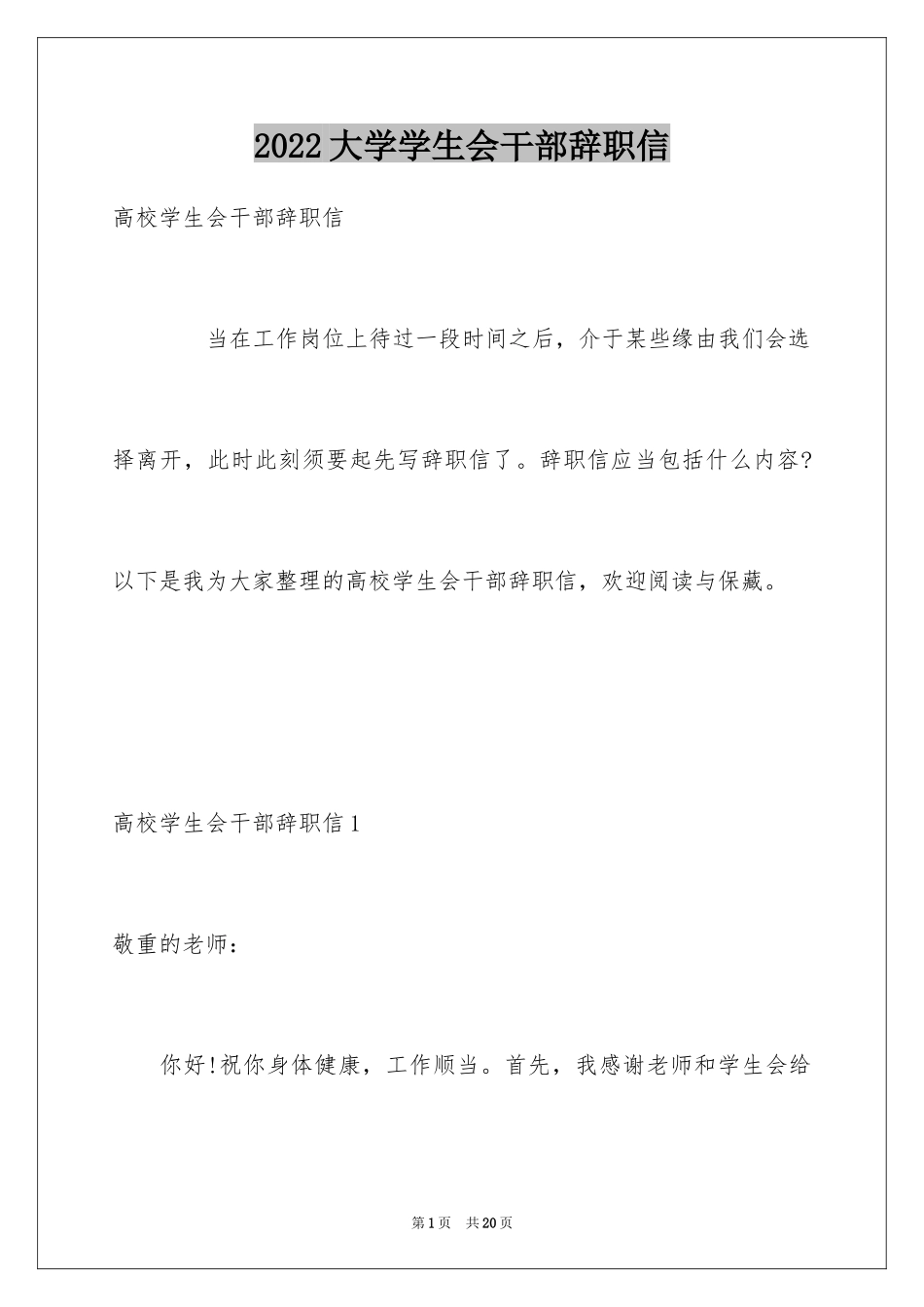 2022大学学生会干部辞职信

高校学生会干部辞职信

当在工作岗位上待过一段时间之后，介于某些缘由我们会选择离开，此时此刻须要起先写辞职信了。辞职信应当包括什么内容?以下是我为大家整理的高校学生会干部辞职信，欢迎阅读与保藏。

高校学生会干部辞职信1

敬重的老师：

你好!祝你身体健康，工作顺当。首先，我感谢老师和学生会给

第1页 共20页